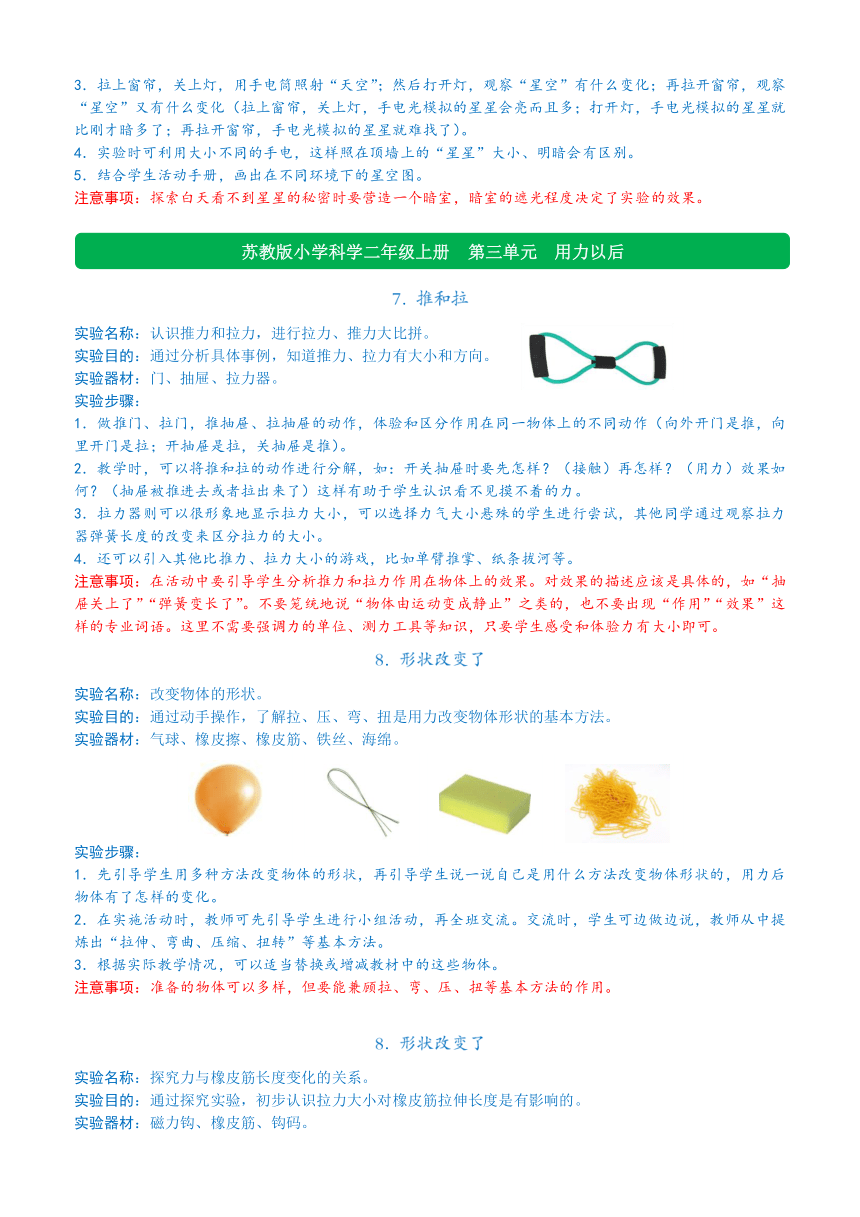 3．拉上窗帘，关上灯，用手电筒照射“天空”；然后打开灯，观察“星空”有什么变化；再拉开窗帘，观察“星空”又有什么变化（拉上窗帘，关上灯，手电光模拟的星星会亮而且多；打开灯，手电光模拟的星星就比刚才暗多了；再拉开窗帘，手电光模拟的星星就难找了）。
4．实验时可利用大小不同的手电，这样照在顶墙上的“星星”大小、明暗会有区别。
5．结合学生活动手册，画出在不同环境下的星空图。
注意事项：探索白天看不到星星的秘密时要营造一个暗室，暗室的遮光程度决定了实验的效果。

苏教版小学科学二年级上册　第三单元　用力以后

7．推和拉

实验名称：认识推力和拉力，进行拉力、推力大比拼。
实验目的：通过分析具体事例，知道推力、拉力有大小和方向。
实验器材：门、抽屉、拉力器。
实验步骤：
1．做推门、拉门，推抽屉、拉抽屉的动作，体验和区分作用在同一物体上的不同动作（向外开门是推，向里开门是拉；开抽屉是拉，关抽屉是推）。
2．教学时，可以将推和拉的动作进行分解，如：开关抽屉时要先怎样？（接触）再怎样？（用力）效果如何？（抽屉被推进去或者拉出来了）这样有助于学生认识看不见摸不着的力。
3．拉力器则可以很形象地显示拉力大小，可以选择力气大小悬殊的学生进行尝试，其他同学通过观察拉力器弹簧长度的改变来区分拉力的大小。
4．还可以引入其他比推力、拉力大小的游戏，比如单臂推掌、纸条拔河等。
注意事项：在活动中要引导学生分析推力和拉力作用在物体上的效果。对效果的描述应该是具体的，如“抽屉关上了”“弹簧变长了”。不要笼统地说“物体由运动变成静止”之类的，也不要出现“作用”“效果”这样的专业词语。这里不需要强调力的单位、测力工具等知识，只要学生感受和体验力有大小即可。

8．形状改变了

实验名称：改变物体的形状。
实验目的：通过动手操作，了解拉、压、弯、扭是用力改变物体形状的基本方法。
实验器材：气球、橡皮擦、橡皮筋、铁丝、海绵。

实验步骤：
1．先引导学生用多种方法改变物体的形状，再引导学生说一说自己是用什么方法改变物体形状的，用力后物体有了怎样的变化。
2．在实施活动时，教师可先引导学生进行小组活动，再全班交流。交流时，学生可边做边说，教师从中提炼出“拉伸、弯曲、压缩、扭转”等基本方法。
3．根据实际教学情况，可以适当替换或增减教材中的这些物体。
注意事项：准备的物体可以多样，但要能兼顾拉、弯、压、扭等基本方法的作用。

8．形状改变了

实验名称：探究力与橡皮筋长度变化的关系。
实验目的：通过探究实验，初步认识拉力大小对橡皮筋拉伸长度是有影响的。
实验器材：磁力钩、橡皮筋、钩码。